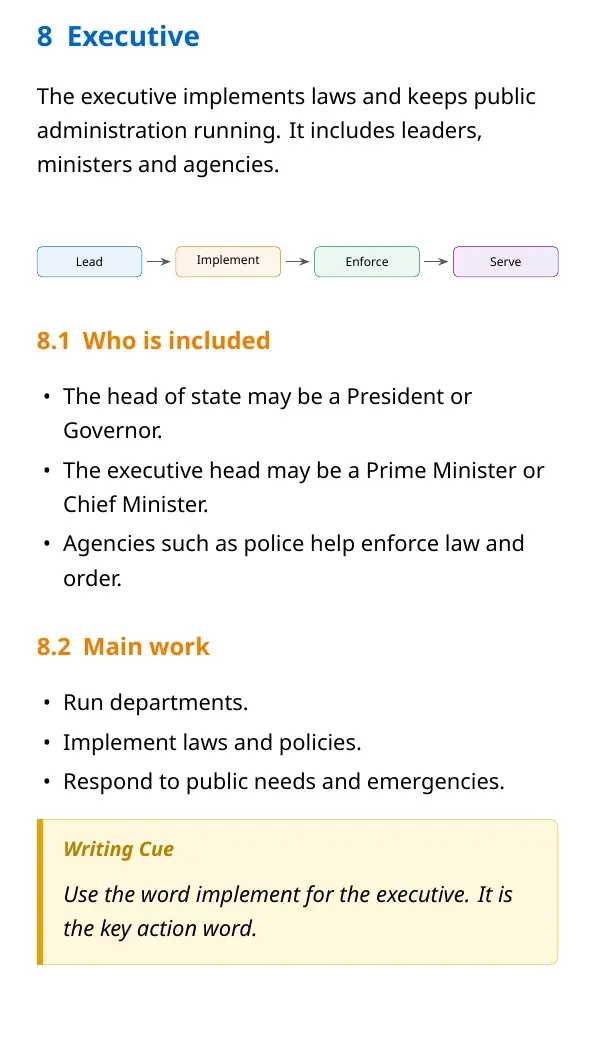 8 Executive

The executive implements laws and keeps public administration running. It includes leaders, ministers and agencies.

Lead → Implement → Enforce → Serve

8.1 Who is included

• The head of state may be a President or Governor.
• The executive head may be a Prime Minister or Chief Minister.
• Agencies such as police help enforce law and order.

8.2 Main work

• Run departments.
• Implement laws and policies.
• Respond to public needs and emergencies.

Writing Cue

Use the word implement for the executive. It is the key action word.